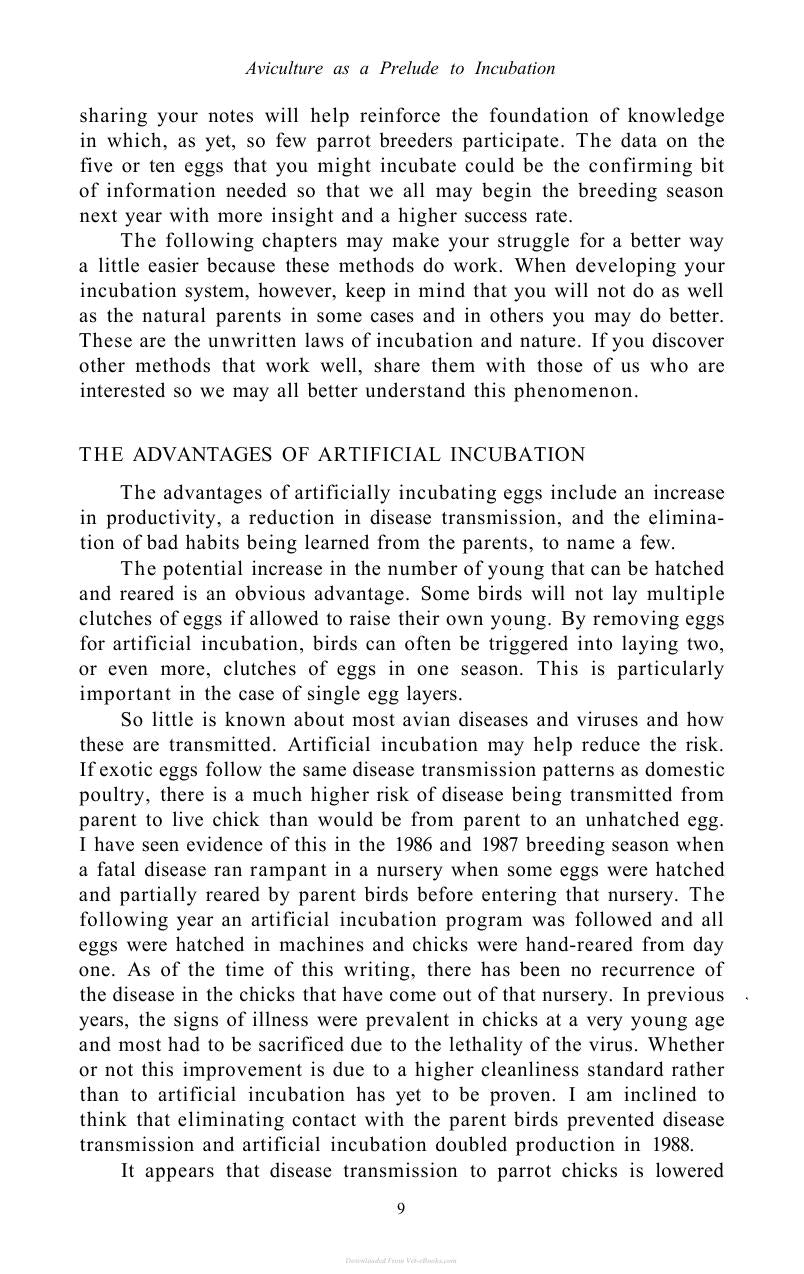 Aviculture as a Prelude to Incubation

sharing your notes will help reinforce the foundation of knowledge in which, as yet, so few parrot breeders participate. The data on the five or ten eggs that you might incubate could be the confirming bit of information needed so that we all may begin the breeding season next year with more insight and a higher success rate.

The following chapters may make your struggle for a better way a little easier because these methods do work. When developing your incubation system, however, keep in mind that you will not do as well as the natural parents in some cases and in others you may do better. These are the unwritten laws of incubation and nature. If you discover other methods that work well, share them with those of us who are interested so we may all better understand this phenomenon.

THE ADVANTAGES OF ARTIFICIAL INCUBATION

The advantages of artificially incubating eggs include an increase in productivity, a reduction in disease transmission, and the elimination of bad habits being learned from the parents, to name a few.

The potential increase in the number of young that can be hatched and reared is an obvious advantage. Some birds will not lay multiple clutches of eggs if allowed to raise their own young. By removing eggs for artificial incubation, birds can often be triggered into laying two, or even more, clutches of eggs in one season. This is particularly important in the case of single egg layers.

So little is known about most avian diseases and viruses and how these are transmitted. Artificial incubation may help reduce the risk. If exotic eggs follow the same disease transmission patterns as domestic poultry, there is a much higher risk of disease being transmitted from parent to live chick than would be from parent to an unhatched egg. I have seen evidence of this in the 1986 and 1987 breeding season when a fatal disease ran rampant in a nursery when some eggs were hatched and partially reared by parent birds before entering that nursery. The following year an artificial incubation program was followed and all eggs were hatched in machines and chicks were hand-reared from day one. As of the time of this writing, there has been no recurrence of the disease in the chicks that have come out of that nursery. In previous years, the signs of illness were prevalent in chicks at a very young age and most had to be sacrificed due to the lethality of the virus. Whether or not this improvement is due to a higher cleanliness standard rather than to artificial incubation has yet to be proven. I am inclined to think that eliminating contact with the parent birds prevented disease transmission and artificial incubation doubled production in 1988.

It appears that disease transmission to parrot chicks is lowered

9

Downloaded From Vet-eBooks.com